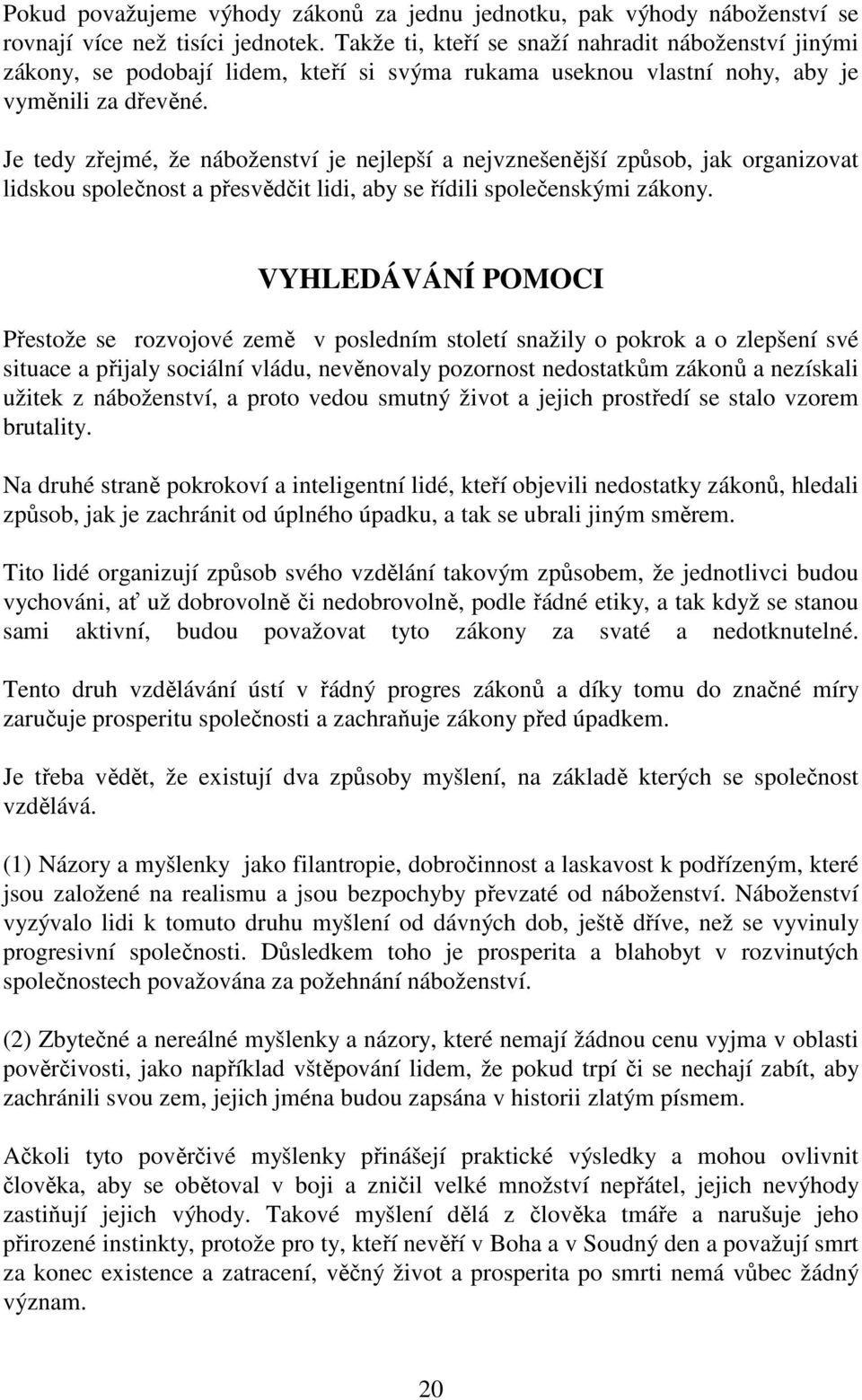 Pokud považujeme výhody zákonů za jednu jednotku, pak výhody náboženství se rovnají více než tisíci jednotek. Takže ti, kteří se snaží nahradit náboženství jinými zákony, se podobají lidem, kteří si svýma rukama useknou vlastní nohy, aby je vyměnili za dřevěné.

Je tedy zřejmé, že náboženství je nejlepší a nejvznešenější způsob, jak organizovat lidskou společnost a přesvědčit lidi, aby se řídili společenskými zákony.

VYHLEDÁVÁNÍ POMOCI

Přestože se rozvojové země v posledním století snažily o pokrok a o zlepšení své situace a přijaly sociální vládu, nevěnovaly pozornost nedostatkům zákonů a nezískali užitek z náboženství, a proto vedou smutný život a jejich prostředí se stalo vzorem brutality.

Na druhé straně pokrokoví a inteligentní lidé, kteří objevili nedostatky zákonů, hledali způsob, jak je zachránit od úplného úpadku, a tak se ubrali jiným směrem.

Tito lidé organizují způsob svého vzdělání takovým způsobem, že jednotlivci budou vychováni, ať už dobrovolně či nedobrovolně, podle řádné etiky, a tak když se stanou sami aktivní, budou považovat tyto zákony za svaté a nedotknutelné.

Tento druh vzdělávání ústí v řádný progres zákonů a díky tomu do značné míry zaručuje prosperitu společnosti a zachraňuje zákony před úpadkem.

Je třeba vědět, že existují dva způsoby myšlení, na základě kterých se společnost vzdělává.

(1) Názory a myšlenky jako filantropie, dobročinnost a laskavost k podřízeným, které jsou založené na realismu a jsou bezpochyby převzaté od náboženství. Náboženství vyzývalo lidi k tomuto druhu myšlení od dávných dob, ještě dříve, než se vyvinuly progresivní společnosti. Důsledkem toho je prosperita a blahobyt v rozvinutých společnostech považována za požehnání náboženství.

(2) Zbytečné a nereálné myšlenky a názory, které nemají žádnou cenu vyjma v oblasti pověrčivosti, jako například vštěpování lidem, že pokud trpí či se nechají zabít, aby zachránili svou zem, jejich jména budou zapsána v historii zlatým písmem.

Ačkoli tyto pověrčivé myšlenky přinášejí praktické výsledky a mohou ovlivnit člověka, aby se obětoval v boji a zničil velké množství nepřátel, jejich nevýhody zastiňují jejich výhody. Takové myšlení dělá z člověka tmáře a narušuje jeho přirozené instinkty, protože pro ty, kteří nevěří v Boha a v Soudný den a považují smrt za konec existence a zatracení, věčný život a prosperita po smrti nemá vůbec žádný význam.

20